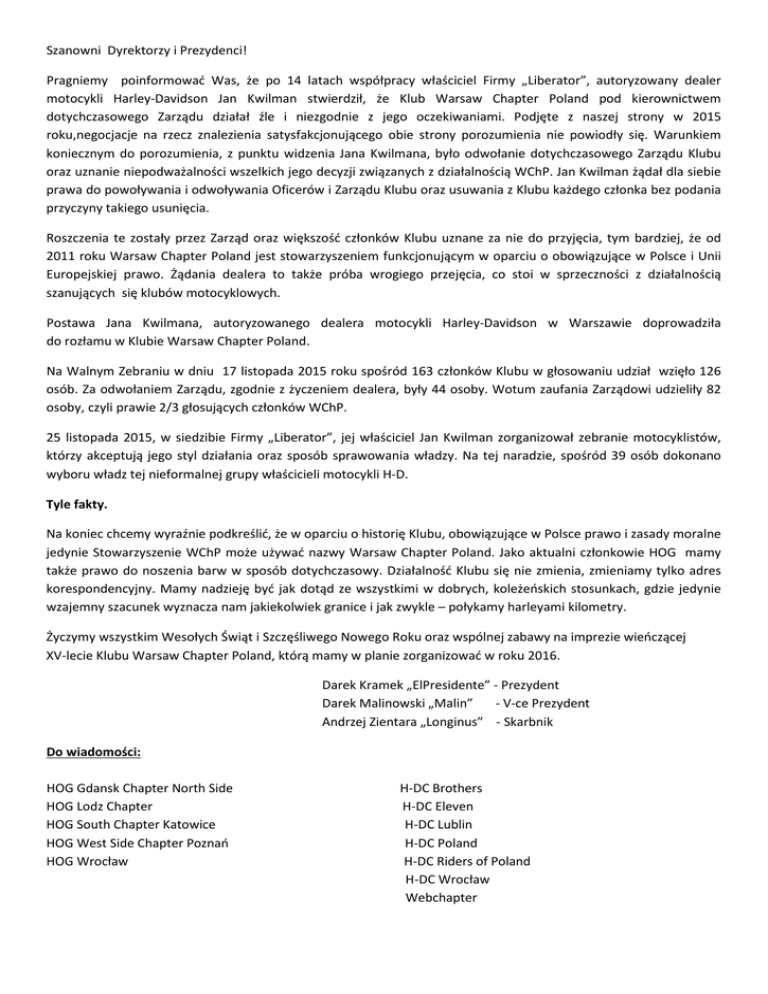 Szanowni Dyrektorzy i Prezydenci!

Pragniemy poinformować Was, że po 14 latach współpracy właściciel Firmy „Liberator", autoryzowany dealer motocykli Harley-Davidson Jan Kwilman stwierdził, że Klub Warsaw Chapter Poland pod kierownictwem dotychczasowego Zarządu działał źle i niezgodnie z jego oczekiwaniami. Podjęte z naszej strony w 2015 roku,negocjacje na rzecz znalezienia satysfakcjonującego obie strony porozumienia nie powiodły się. Warunkiem koniecznym do porozumienia, z punktu widzenia Jana Kwilmana, było odwołanie dotychczasowego Zarządu Klubu oraz uznanie niepodważalności wszelkich jego decyzji związanych z działalnością WChP. Jan Kwilman żądał dla siebie prawa do powoływania i odwoływania Oficerów i Zarządu Klubu oraz usuwania z Klubu każdego członka bez podania przyczyny takiego usunięcia.

Roszczenia te zostały przez Zarząd oraz większość członków Klubu uznane za nie do przyjęcia, tym bardziej, że od 2011 roku Warsaw Chapter Poland jest stowarzyszeniem funkcjonującym w oparciu o obowiązujące w Polsce i Unii Europejskiej prawo. Żądania dealera to także próba wrogiego przejęcia, co stoi w sprzeczności z działalnością szanujących się klubów motocyklowych.

Postawa Jana Kwilmana, autoryzowanego dealera motocykli Harley-Davidson w Warszawie doprowadziła do rozłamu w Klubie Warsaw Chapter Poland.

Na Walnym Zebraniu w dniu 17 listopada 2015 roku spośród 163 członków Klubu w głosowaniu udział wzięło 126 osób. Za odwołaniem Zarządu, zgodnie z życzeniem dealera, były 44 osoby. Wotum zaufania Zarządowi udzieliły 82 osoby, czyli prawie 2/3 głosujących członków WChP.

25 listopada 2015, w siedzibie Firmy „Liberator", jej właściciel Jan Kwilman zorganizował zebranie motocyklistów, którzy akceptują jego styl działania oraz sposób sprawowania władzy. Na tej naradzie, spośród 39 osób dokonano wyboru władz tej nieformalnej grupy właścicieli motocykli H-D.

Tyle fakty.

Na koniec chcemy wyraźnie podkreślić, że w oparciu o historię Klubu, obowiązujące w Polsce prawo i zasady moralne jedynie Stowarzyszenie WChP może używać nazwy Warsaw Chapter Poland. Jako aktualni członkowie HOG mamy także prawo do noszenia barw w sposób dotychczasowy. Działalność Klubu się nie zmienia, zmieniamy tylko adres korespondencyjny. Mamy nadzieję być jak dotąd ze wszystkimi w dobrych, koleżeńskich stosunkach, gdzie jedynie wzajemny szacunek wyznacza nam jakiekolwiek granice i jak zwykle – połykamy harleyami kilometry.

Życzymy wszystkim Wesołych Świąt i Szczęśliwego Nowego Roku oraz wspólnej zabawy na imprezie wieńczącej XV-lecie Klubu Warsaw Chapter Poland, którą mamy w planie zorganizować w roku 2016.

Darek Kramek „ElPresidente" - Prezydent
Darek Malinowski „Malin" - V-ce Prezydent
Andrzej Zientara „Longinus" - Skarbnik

Do wiadomości:

HOG Gdansk Chapter North Side
HOG Lodz Chapter
HOG South Chapter Katowice
HOG West Side Chapter Poznań
HOG Wrocław

H-DC Brothers
H-DC Eleven
H-DC Lublin
H-DC Poland
H-DC Riders of Poland
H-DC Wrocław
Webchapter